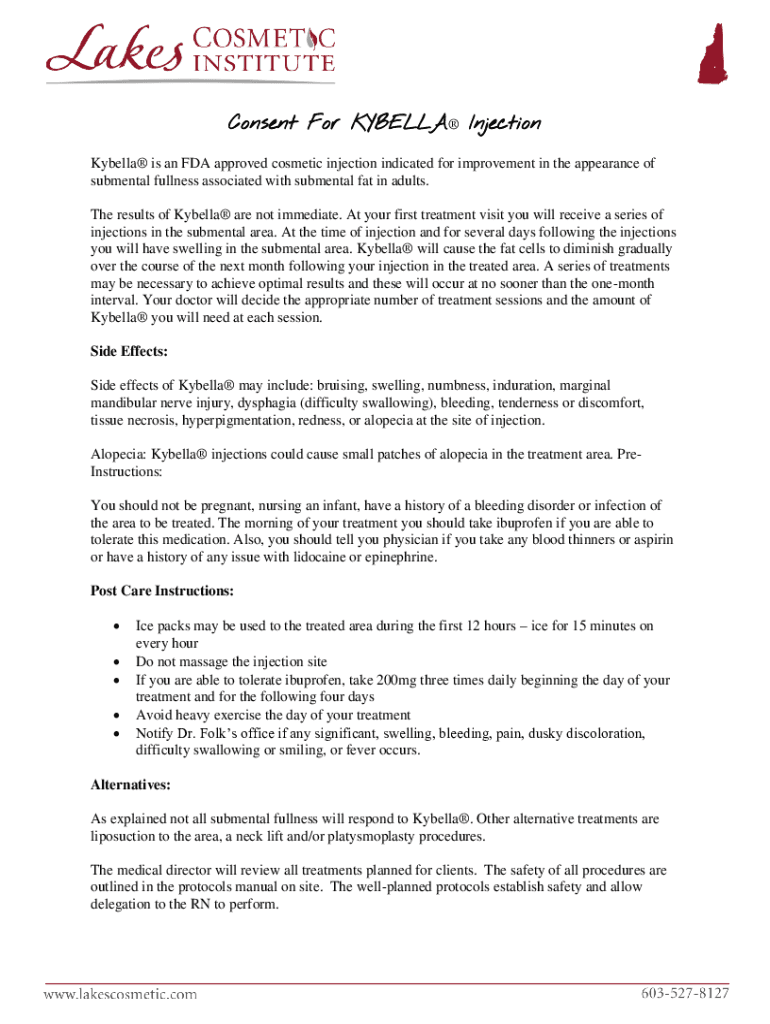 Lakes COSMETIC INSTITUTE

Consent For KYBELLA® Injection

Kybella® is an FDA approved cosmetic injection indicated for improvement in the appearance of submental fullness associated with submental fat in adults.

The results of Kybella® are not immediate. At your first treatment visit you will receive a series of injections in the submental area. At the time of injection and for several days following the injections you will have swelling in the submental area. Kybella® will cause the fat cells to diminish gradually over the course of the next month following your injection in the treated area. A series of treatments may be necessary to achieve optimal results and these will occur at no sooner than the one-month interval. Your doctor will decide the appropriate number of treatment sessions and the amount of Kybella® you will need at each session.

Side Effects:

Side effects of Kybella® may include: bruising, swelling, numbness, induration, marginal mandibular nerve injury, dysphagia (difficulty swallowing), bleeding, tenderness or discomfort, tissue necrosis, hyperpigmentation, redness, or alopecia at the site of injection.

Alopecia: Kybella® injections could cause small patches of alopecia in the treatment area. Pre-Instructions:

You should not be pregnant, nursing an infant, have a history of a bleeding disorder or infection of the area to be treated. The morning of your treatment you should take ibuprofen if you are able to tolerate this medication. Also, you should tell you physician if you take any blood thinners or aspirin or have a history of any issue with lidocaine or epinephrine.

Post Care Instructions:

• Ice packs may be used to the treated area during the first 12 hours – ice for 15 minutes on every hour
• Do not massage the injection site
• If you are able to tolerate ibuprofen, take 200mg three times daily beginning the day of your treatment and for the following four days
• Avoid heavy exercise the day of your treatment
• Notify Dr. Folk's office if any significant, swelling, bleeding, pain, dusky discoloration, difficulty swallowing or smiling, or fever occurs.

Alternatives:

As explained not all submental fullness will respond to Kybella®. Other alternative treatments are liposuction to the area, a neck lift and/or platysmoplasty procedures.

The medical director will review all treatments planned for clients. The safety of all procedures are outlined in the protocols manual on site. The well-planned protocols establish safety and allow delegation to the RN to perform.

www.lakescosmetic.com 603-527-8127